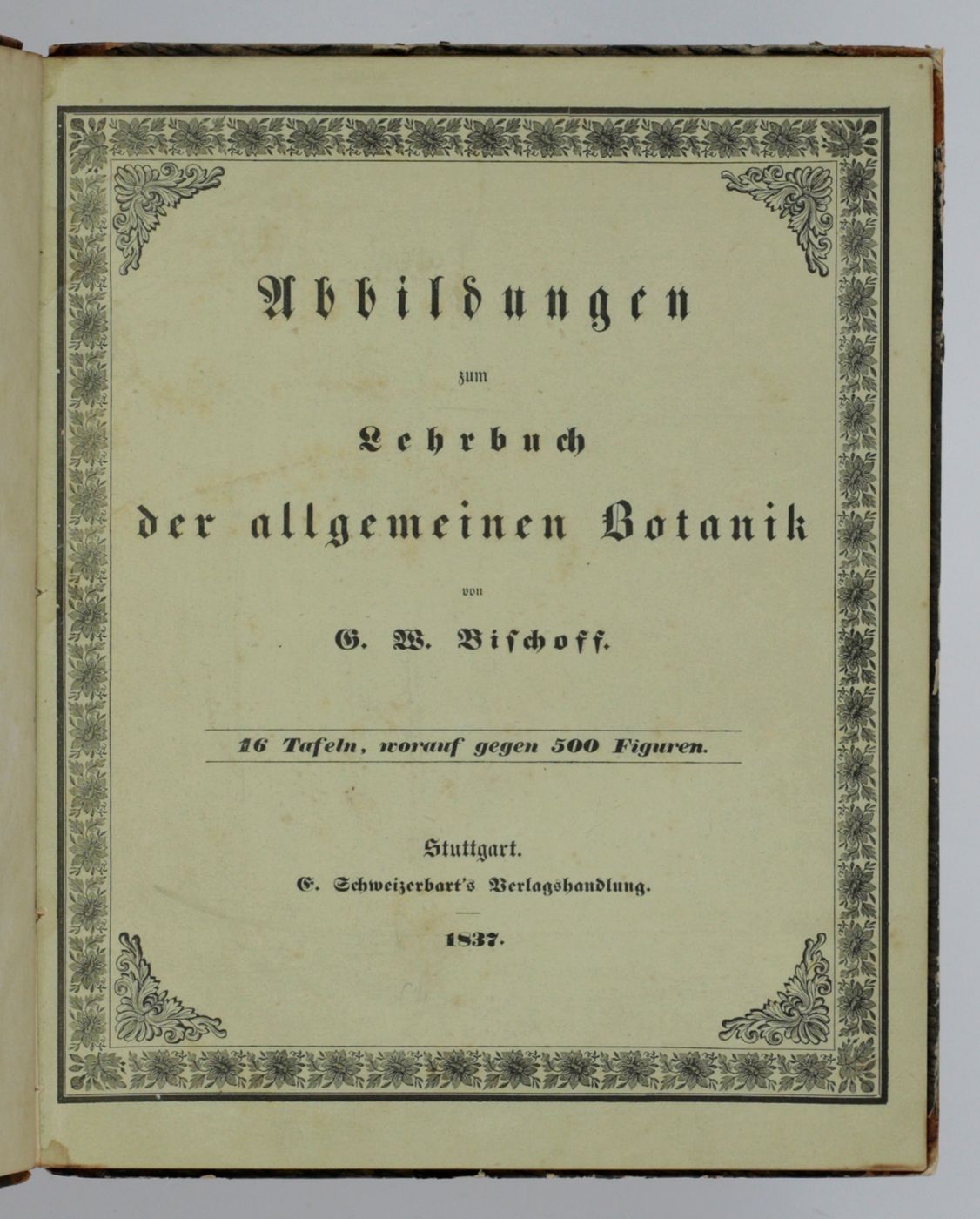 Abbildungen

zum

Lehrbuch

der allgemeinen Botanik

von

G. W. Bischoff.

16 Tafeln, worauf gegen 500 Figuren.

Stuttgart.

E. Schweizerbart's Verlagshandlung.

1837.